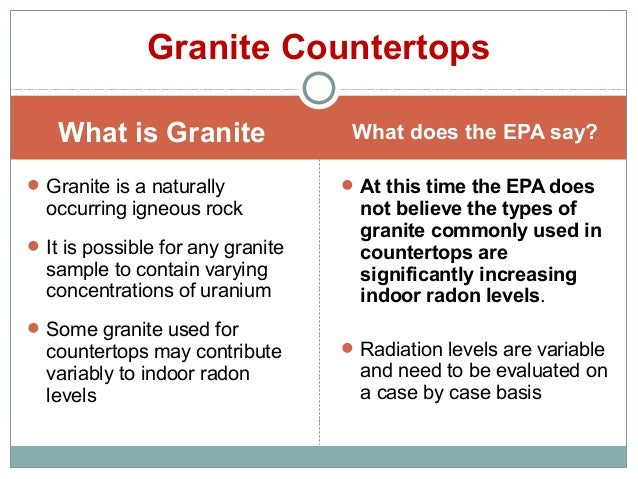 Granite Countertops

What is Granite

- Granite is a naturally occurring igneous rock
- It is possible for any granite sample to contain varying concentrations of uranium
- Some granite used for countertops may contribute variably to indoor radon levels

What does the EPA say?

- At this time the EPA does not believe the types of granite commonly used in countertops are significantly increasing indoor radon levels.
- Radiation levels are variable and need to be evaluated on a case by case basis